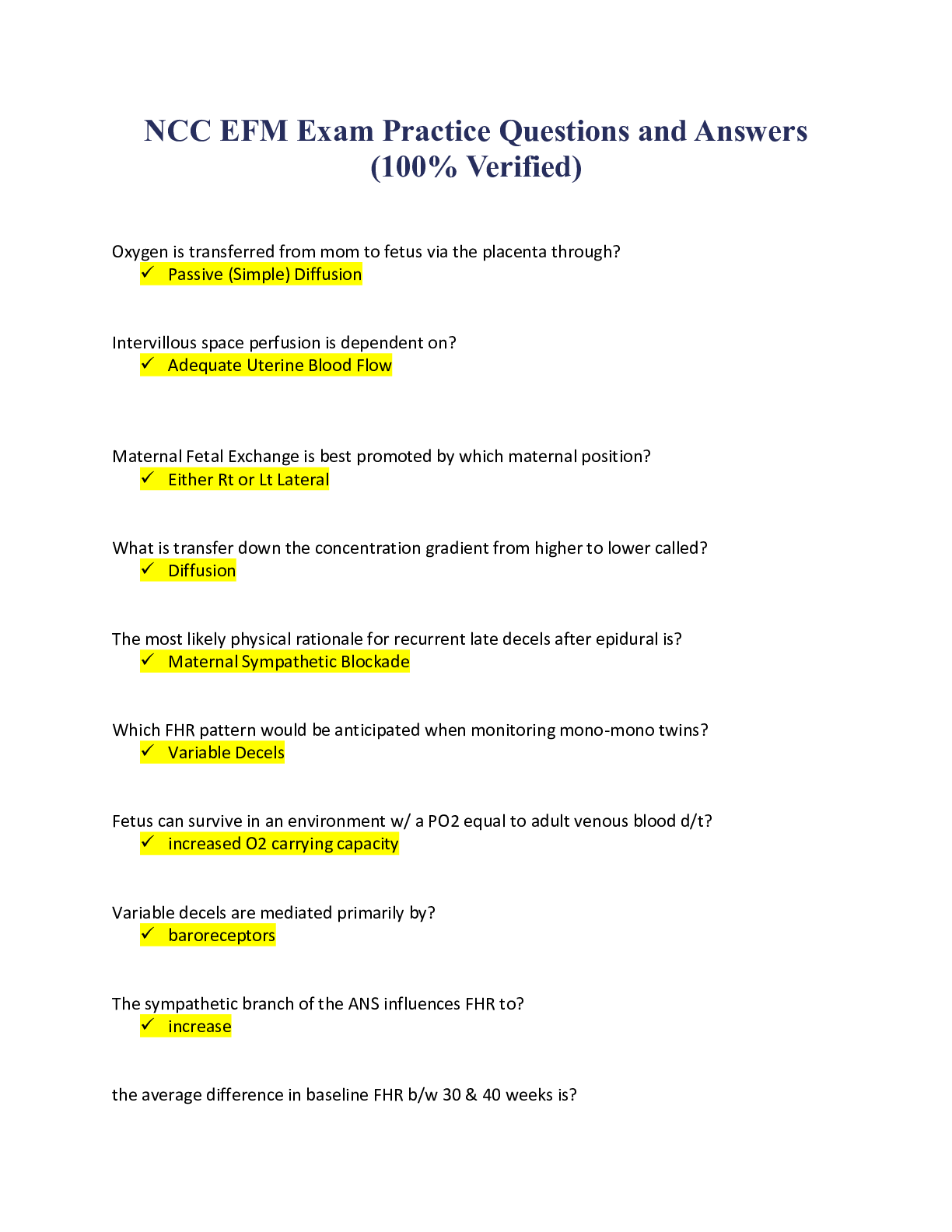 NCC EFM Exam Practice Questions and Answers (100% Verified)

Oxygen is transferred from mom to fetus via the placenta through?
✓ Passive (Simple) Diffusion

Intervillous space perfusion is dependent on?
✓ Adequate Uterine Blood Flow

Maternal Fetal Exchange is best promoted by which maternal position?
✓ Either Rt or Lt Lateral

What is transfer down the concentration gradient from higher to lower called?
✓ Diffusion

The most likely physical rationale for recurrent late decels after epidural is?
✓ Maternal Sympathetic Blockade

Which FHR pattern would be anticipated when monitoring mono-mono twins?
✓ Variable Decels

Fetus can survive in an environment w/ a PO2 equal to adult venous blood d/t?
✓ increased O2 carrying capacity

Variable decels are mediated primarily by?
✓ baroreceptors

The sympathetic branch of the ANS influences FHR to?
✓ increase

the average difference in baseline FHR b/w 30 & 40 weeks is?